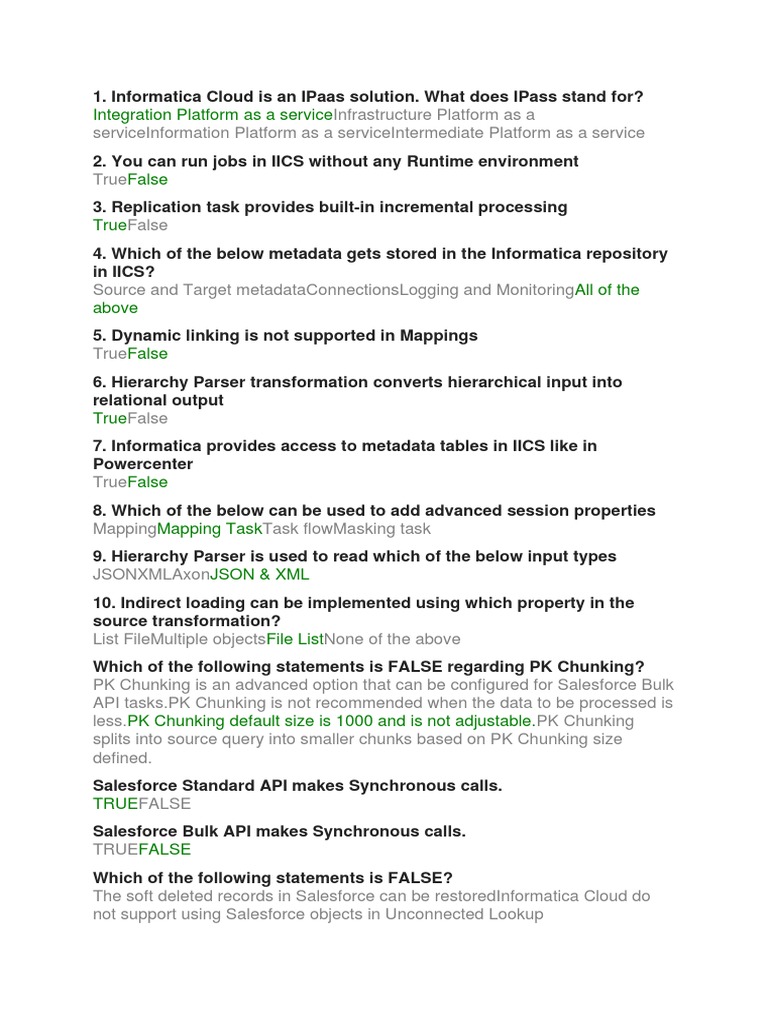 1. Informatica Cloud is an IPaas solution. What does IPass stand for?
Integration Platform as a serviceInfrastructure Platform as a serviceInformation Platform as a serviceIntermediate Platform as a service

2. You can run jobs in IICS without any Runtime environment
TrueFalse

3. Replication task provides built-in incremental processing
TrueFalse

4. Which of the below metadata gets stored in the Informatica repository in IICS?
Source and Target metadataConnectionsLogging and MonitoringAll of the above

5. Dynamic linking is not supported in Mappings
TrueFalse

6. Hierarchy Parser transformation converts hierarchical input into relational output
TrueFalse

7. Informatica provides access to metadata tables in IICS like in Powercenter
TrueFalse

8. Which of the below can be used to add advanced session properties
MappingMapping TaskTask flowMasking task

9. Hierarchy Parser is used to read which of the below input types
JSONXMLAxonJSON & XML

10. Indirect loading can be implemented using which property in the source transformation?
List FileMultiple objectsFile ListNone of the above

Which of the following statements is FALSE regarding PK Chunking?
PK Chunking is an advanced option that can be configured for Salesforce Bulk API tasks.PK Chunking is not recommended when the data to be processed is less.PK Chunking default size is 1000 and is not adjustable.PK Chunking splits into source query into smaller chunks based on PK Chunking size defined.

Salesforce Standard API makes Synchronous calls.
TRUEFALSE

Salesforce Bulk API makes Synchronous calls.
TRUEFALSE

Which of the following statements is FALSE?
The soft deleted records in Salesforce can be restoredInformatica Cloud do not support using Salesforce objects in Unconnected Lookup